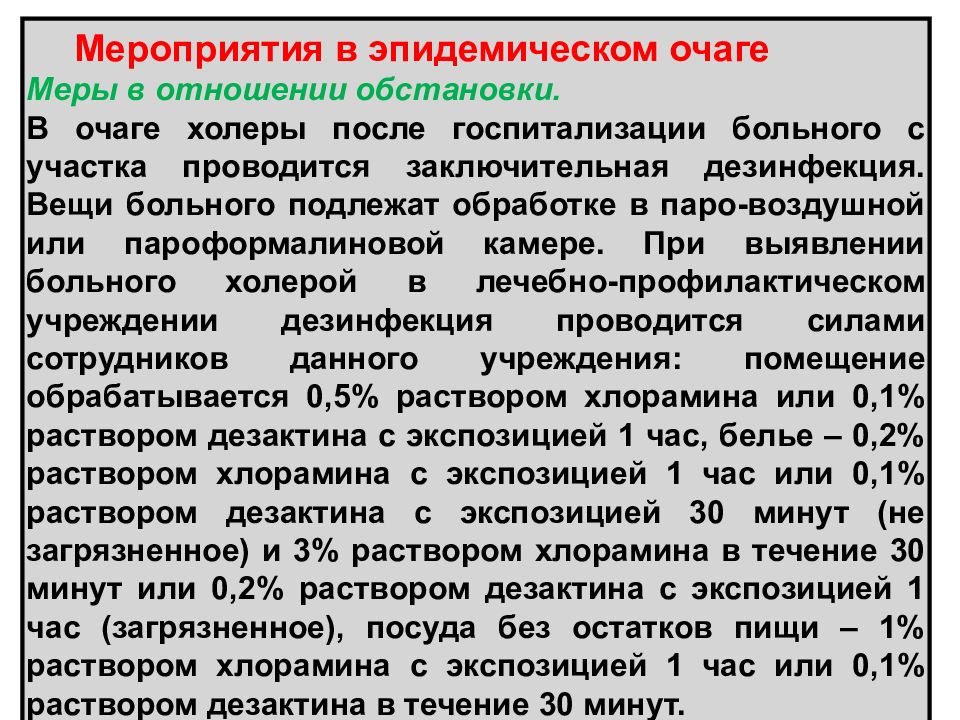 Мероприятия в эпидемическом очаге
Меры в отношении обстановки.
В очаге холеры после госпитализации больного с участка проводится заключительная дезинфекция. Вещи больного подлежат обработке в паро-воздушной или пароформалиновой камере. При выявлении больного холерой в лечебно-профилактическом учреждении дезинфекция проводится силами сотрудников данного учреждения: помещение обрабатывается 0,5% раствором хлорамина или 0,1% раствором дезактина с экспозицией 1 час, белье – 0,2% раствором хлорамина с экспозицией 1 час или 0,1% раствором дезактина с экспозицией 30 минут (не загрязненное) и 3% раствором хлорамина в течение 30 минут или 0,2% раствором дезактина с экспозицией 1 час (загрязненное), посуда без остатков пищи – 1% раствором хлорамина с экспозицией 1 час или 0,1% раствором дезактина в течение 30 минут.